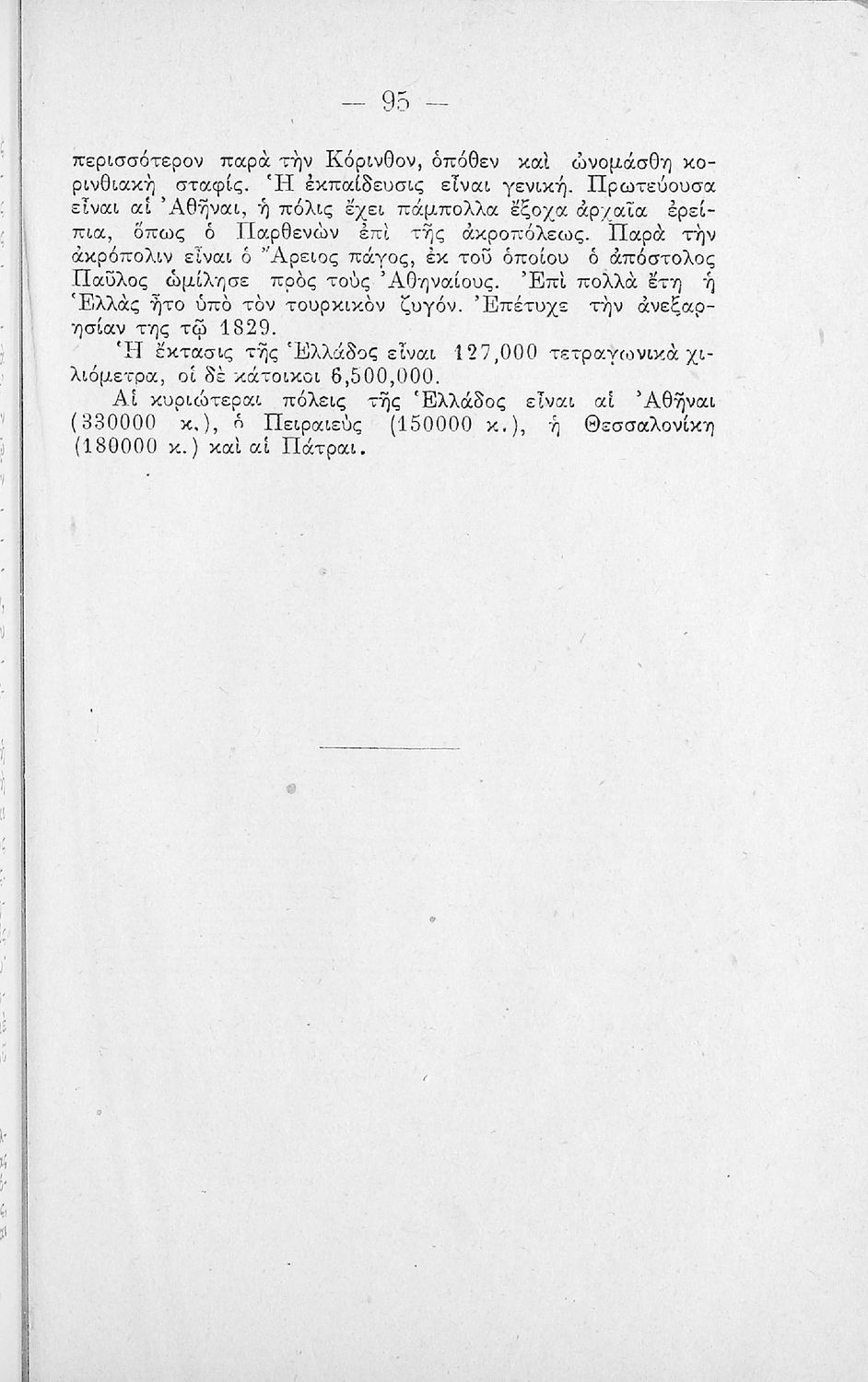 — 95 —

περισσότερον παρὰ τὴν Κόρινθον, ὁπόθεν καὶ ὠνομάσθη κορινθιακὴ σταφίς. Ἡ ἐκπαίδευσις εἶναι γενική. Πρωτεύουσα εἶναι αἱ Ἀθῆναι, ἡ πόλις ἔχει πάμπολλα ἔξοχα ἀρχαῖα ἐρείπια, ὅπως ὁ Παρθενὼν ἐπὶ τῆς ἀκροπόλεως. Παρὰ τὴν ἀκρόπολιν εἶναι ὁ Ἄρειος πάγος, ἐκ τοῦ ὁποίου ὁ ἀπόστολος Παῦλος ὡμίλησε πρὸς τοὺς Ἀθηναίους. Ἐπὶ πολλὰ ἔτη ἡ Ἑλλὰς ἦτο ὑπὸ τὸν τουρκικὸν ζυγόν. Ἐπέτυχε τὴν ἀνεξαρησίαν της τῷ 1829.

Ἡ ἔκτασις τῆς Ἑλλάδος εἶναι 127,000 τετραγωνικὰ χιλιόμετρα, οἱ δὲ κάτοικοι 6,500,000.

Αἱ κυριώτεραι πόλεις τῆς Ἑλλάδος εἶναι αἱ Ἀθῆναι (330000 κ.), ὁ Πειραιεὺς (150000 κ.), ἡ Θεσσαλονίκη (180000 κ.) καὶ αἱ Πάτραι.